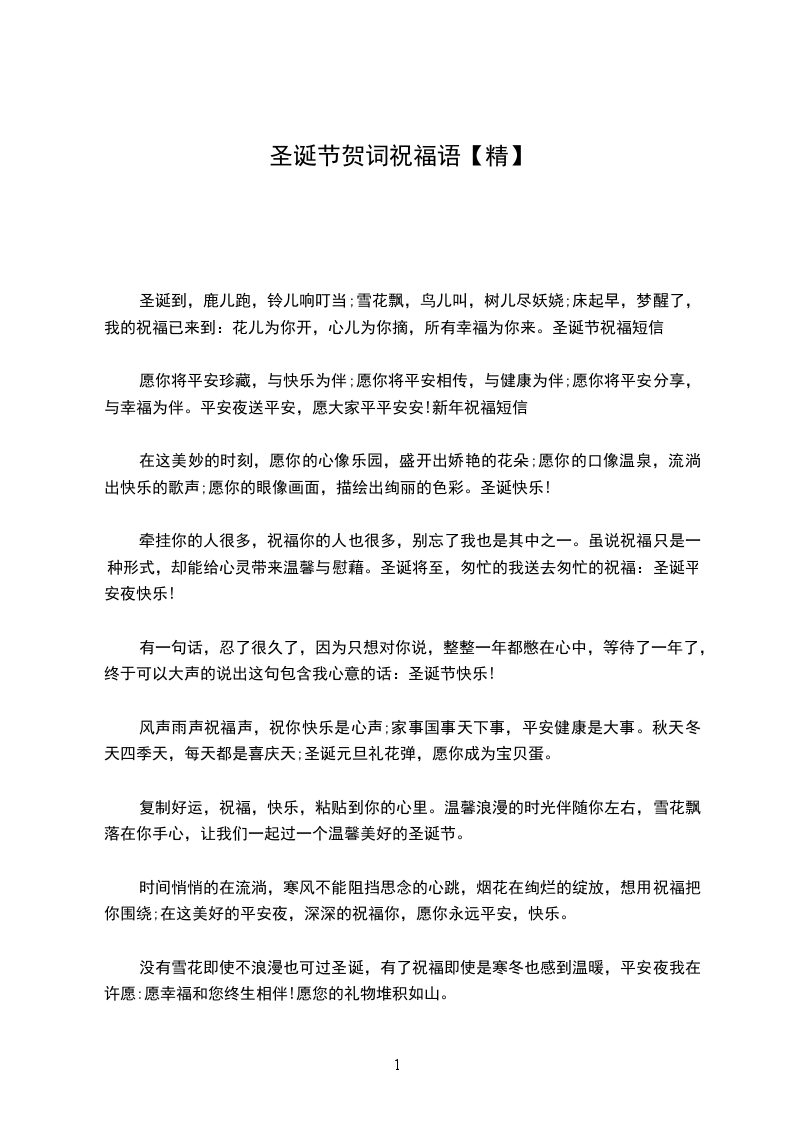 圣诞节贺词祝福语【精】

圣诞到，鹿儿跑，铃儿响叮当;雪花飘，鸟儿叫，树儿尽妖娆;床起早，梦醒了，我的祝福已来到：花儿为你开，心儿为你摘，所有幸福为你来。圣诞节祝福短信

愿你将平安珍藏，与快乐为伴;愿你将平安相传，与健康为伴;愿你将平安分享，与幸福为伴。平安夜送平安，愿大家平平安安!新年祝福短信

在这美妙的时刻，愿你的心像乐园，盛开出娇艳的花朵;愿你的口像温泉，流淌出快乐的歌声;愿你的眼像画面，描绘出绚丽的色彩。圣诞快乐!

牵挂你的人很多，祝福你的人也很多，别忘了我也是其中之一。虽说祝福只是一种形式，却能给心灵带来温馨与慰藉。圣诞将至，匆忙的我送去匆忙的祝福：圣诞平安夜快乐!

有一句话，忍了很久了，因为只想对你说，整整一年都憋在心中，等待了一年了，终于可以大声的说出这句包含我心意的话：圣诞节快乐!

风声雨声祝福声，祝你快乐是心声;家事国事天下事，平安健康是大事。秋天冬天四季天，每天都是喜庆天;圣诞元旦礼花弹，愿你成为宝贝蛋。

复制好运，祝福，快乐，粘贴到你的心里。温馨浪漫的时光伴随你左右，雪花飘落在你手心，让我们一起过一个温馨美好的圣诞节。

时间悄悄的在流淌，寒风不能阻挡思念的心跳，烟花在绚烂的绽放，想用祝福把你围绕;在这美好的平安夜，深深的祝福你，愿你永远平安，快乐。

没有雪花即使不浪漫也可过圣诞，有了祝福即使是寒冬也感到温暖，平安夜我在许愿:愿幸福和您终生相伴!愿您的礼物堆积如山。

1